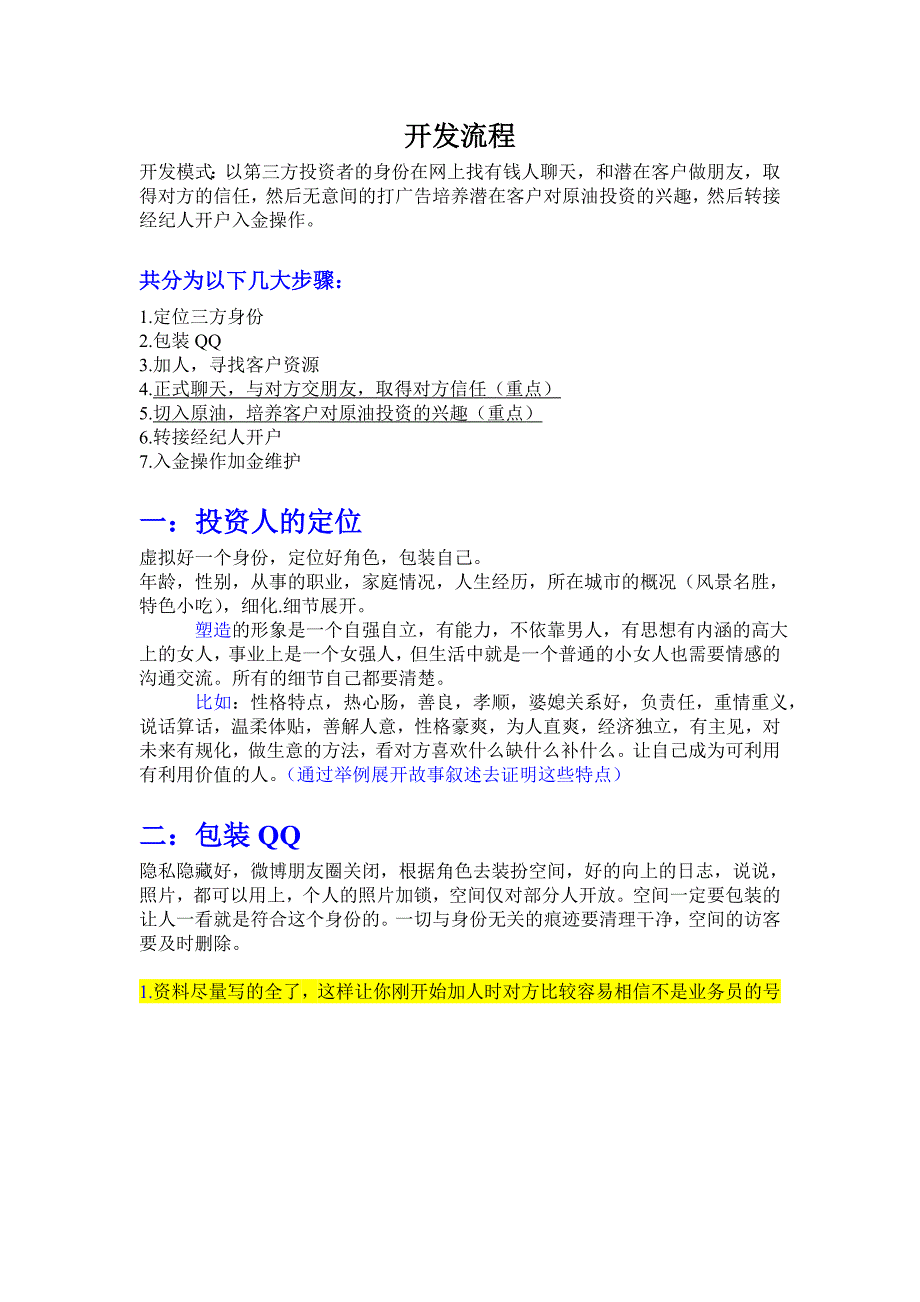 开发流程

开发模式:以第三方投资者的身份在网上找有钱人聊天，和潜在客户做朋友，取得对方的信任，然后无意间的打广告培养潜在客户对原油投资的兴趣，然后转接经纪人开户入金操作。

共分为以下几大步骤：

1.定位三方身份
2.包装 QQ
3.加人，寻找客户资源
4.正式聊天，与对方交朋友，取得对方信任（重点）
5.切入原油，培养客户对原油投资的兴趣（重点）
6.转接经纪人开户
7.入金操作加金维护

一：投资人的定位

虚拟好一个身份，定位好角色，包装自己。
年龄，性别，从事的职业，家庭情况，人生经历，所在城市的概况（风景名胜，特色小吃），细化.细节展开。

塑造的形象是一个自强自立，有能力，不依靠男人，有思想有内涵的高大上的女人，事业上是一个女强人，但生活中就是一个普通的小女人也需要情感的沟通交流。所有的细节自己都要清楚。

比如：性格特点，热心肠，善良，孝顺，婆媳关系好，负责任，重情重义，说话算话，温柔体贴，善解人意，性格豪爽，为人直爽，经济独立，有主见，对未来有规化，做生意的方法，看对方喜欢什么缺什么补什么。让自己成为可利用有利用价值的人。（通过举例展开故事叙述去证明这些特点）

二：包装 QQ

隐私隐藏好，微博朋友圈关闭，根据角色去装扮空间，好的向上的日志，说说，照片，都可以用上，个人的照片加锁，空间仅对部分人开放。空间一定要包装的让人一看就是符合这个身份的。一切与身份无关的痕迹要清理干净，空间的访客要及时删除。

1.资料尽量写的全了，这样让你刚开始加人时对方比较容易相信不是业务员的号